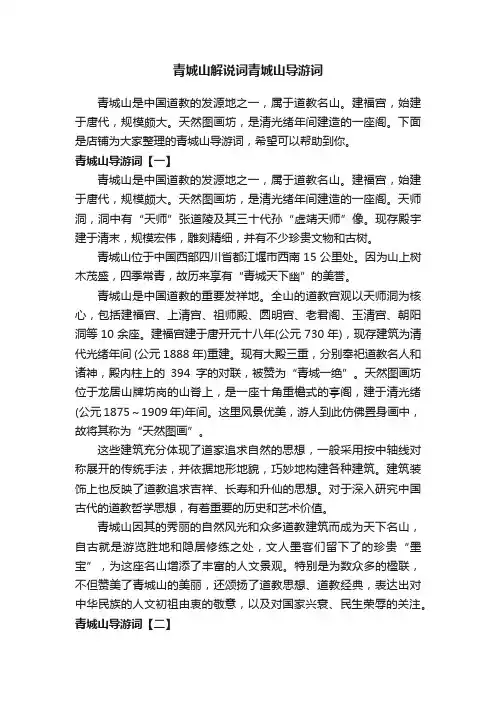 青城山解说词青城山导游词

青城山是中国道教的发源地之一，属于道教名山。建福宫，始建于唐代，规模颇大。天然图画坊，是清光绪年间建造的一座阁。下面是店铺为大家整理的青城山导游词，希望可以帮助到你。

青城山导游词【一】

青城山是中国道教的发源地之一，属于道教名山。建福宫，始建于唐代，规模颇大。天然图画坊，是清光绪年间建造的一座阁。天师洞，洞中有“天师”张道陵及其三十代孙“虚靖天师”像。现存殿宇建于清末，规模宏伟，雕刻精细，并有不少珍贵文物和古树。

青城山位于中国西部四川省都江堰市西南 15 公里处。因为山上树木茂盛，四季常青，故历来享有“青城天下幽”的美誉。

青城山是中国道教的重要发祥地。全山的道教宫观以天师洞为核心，包括建福宫、上清宫、祖师殿、圆明宫、老君阁、玉清宫、朝阳洞等 10 余座。建福宫建于唐开元十八年(公元 730 年)，现存建筑为清代光绪年间 (公元 1888 年)重建。现有大殿三重，分别奉祀道教名人和诸神，殿内柱上的 394 字的对联，被赞为“青城一绝”。天然图画坊位于龙居山牌坊岗的山脊上，是一座十角重檐式的亭阁，建于清光绪(公元 1875～1909 年)年间。这里风景优美，游人到此仿佛置身画中，故将其称为“天然图画”。

这些建筑充分体现了道家追求自然的思想，一般采用按中轴线对称展开的传统手法，并依据地形地貌，巧妙地构建各种建筑。建筑装饰上也反映了道教追求吉祥、长寿和升仙的思想。对于深入研究中国古代的道教哲学思想，有着重要的历史和艺术价值。

青城山因其的秀丽的自然风光和众多道教建筑而成为天下名山，自古就是游览胜地和隐居修练之处，文人墨客们留下了的珍贵“墨宝”，为这座名山增添了丰富的人文景观。特别是为数众多的楹联，不但赞美了青城山的美丽，还颂扬了道教思想、道教经典，表达出对中华民族的人文初祖由衷的敬意，以及对国家兴衰、民生荣辱的关注。

青城山导游词【二】